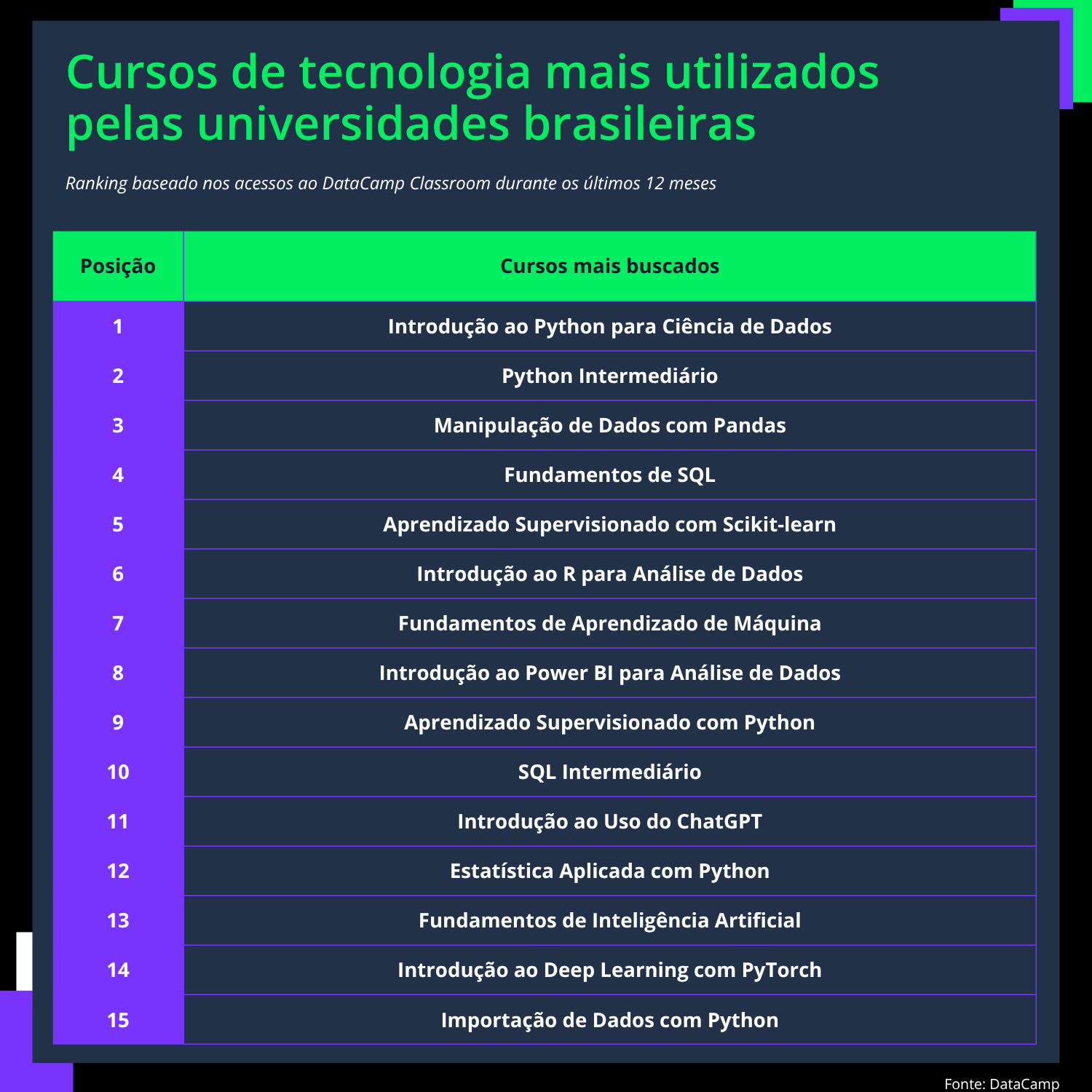 Cursos de tecnologia mais utilizados pelas universidades brasileiras

Ranking baseado nos acessos ao DataCamp Classroom durante os últimos 12 meses

| Posição | Cursos mais buscados |
|---|---|
| 1 | Introdução ao Python para Ciência de Dados |
| 2 | Python Intermediário |
| 3 | Manipulação de Dados com Pandas |
| 4 | Fundamentos de SQL |
| 5 | Aprendizado Supervisionado com Scikit-learn |
| 6 | Introdução ao R para Análise de Dados |
| 7 | Fundamentos de Aprendizado de Máquina |
| 8 | Introdução ao Power BI para Análise de Dados |
| 9 | Aprendizado Supervisionado com Python |
| 10 | SQL Intermediário |
| 11 | Introdução ao Uso do ChatGPT |
| 12 | Estatística Aplicada com Python |
| 13 | Fundamentos de Inteligência Artificial |
| 14 | Introdução ao Deep Learning com PyTorch |
| 15 | Importação de Dados com Python |

Fonte: DataCamp